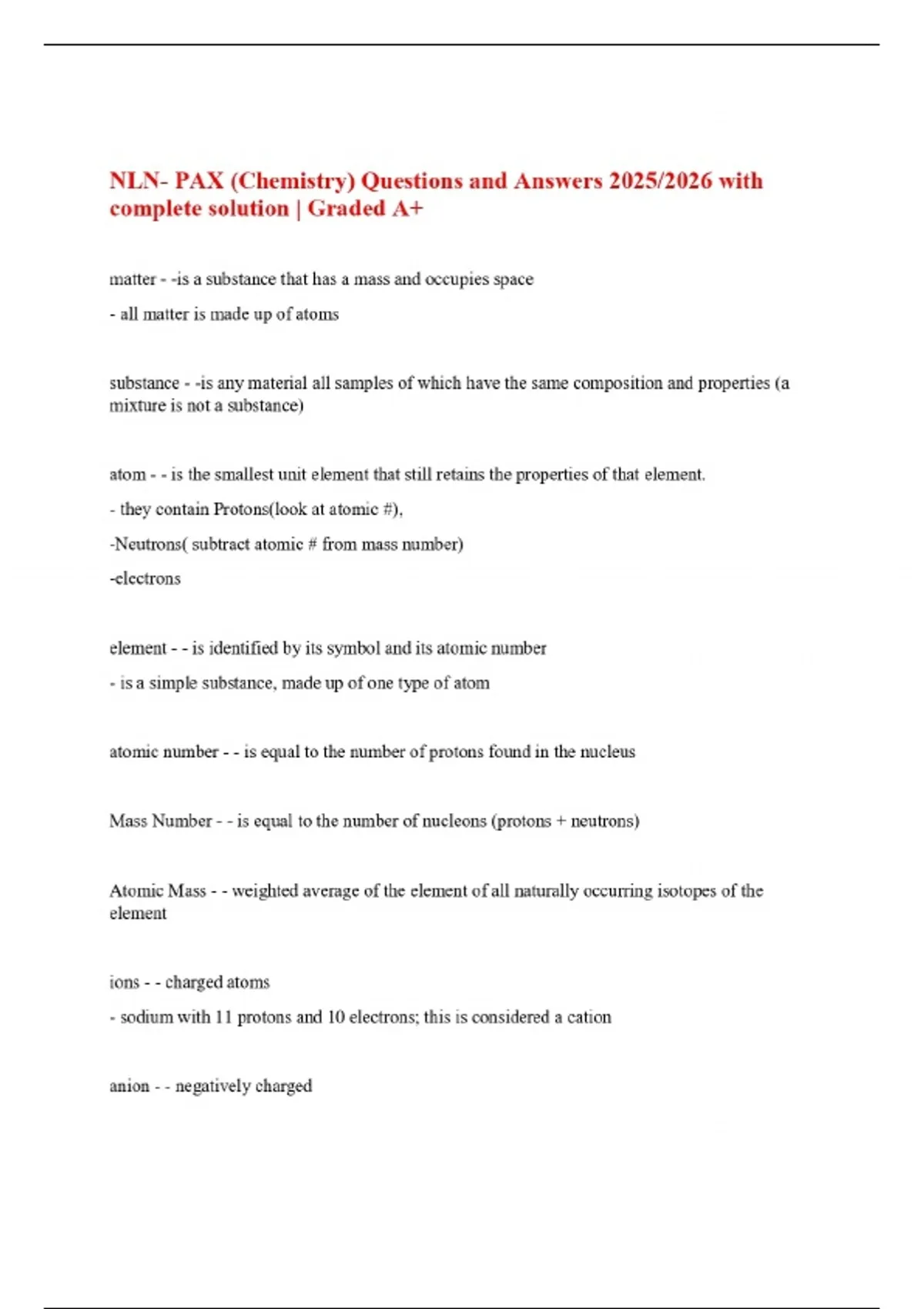 NLN- PAX (Chemistry) Questions and Answers 2025/2026 with complete solution | Graded A+

matter - -is a substance that has a mass and occupies space

- all matter is made up of atoms

substance - -is any material all samples of which have the same composition and properties (a mixture is not a substance)

atom - - is the smallest unit element that still retains the properties of that element.

- they contain Protons(look at atomic #),

-Neutrons( subtract atomic # from mass number)

-electrons

element - - is identified by its symbol and its atomic number

- is a simple substance, made up of one type of atom

atomic number - - is equal to the number of protons found in the nucleus

Mass Number - - is equal to the number of nucleons (protons + neutrons)

Atomic Mass - - weighted average of the element of all naturally occurring isotopes of the element

ions - - charged atoms

- sodium with 11 protons and 10 electrons; this is considered a cation

anion - - negatively charged